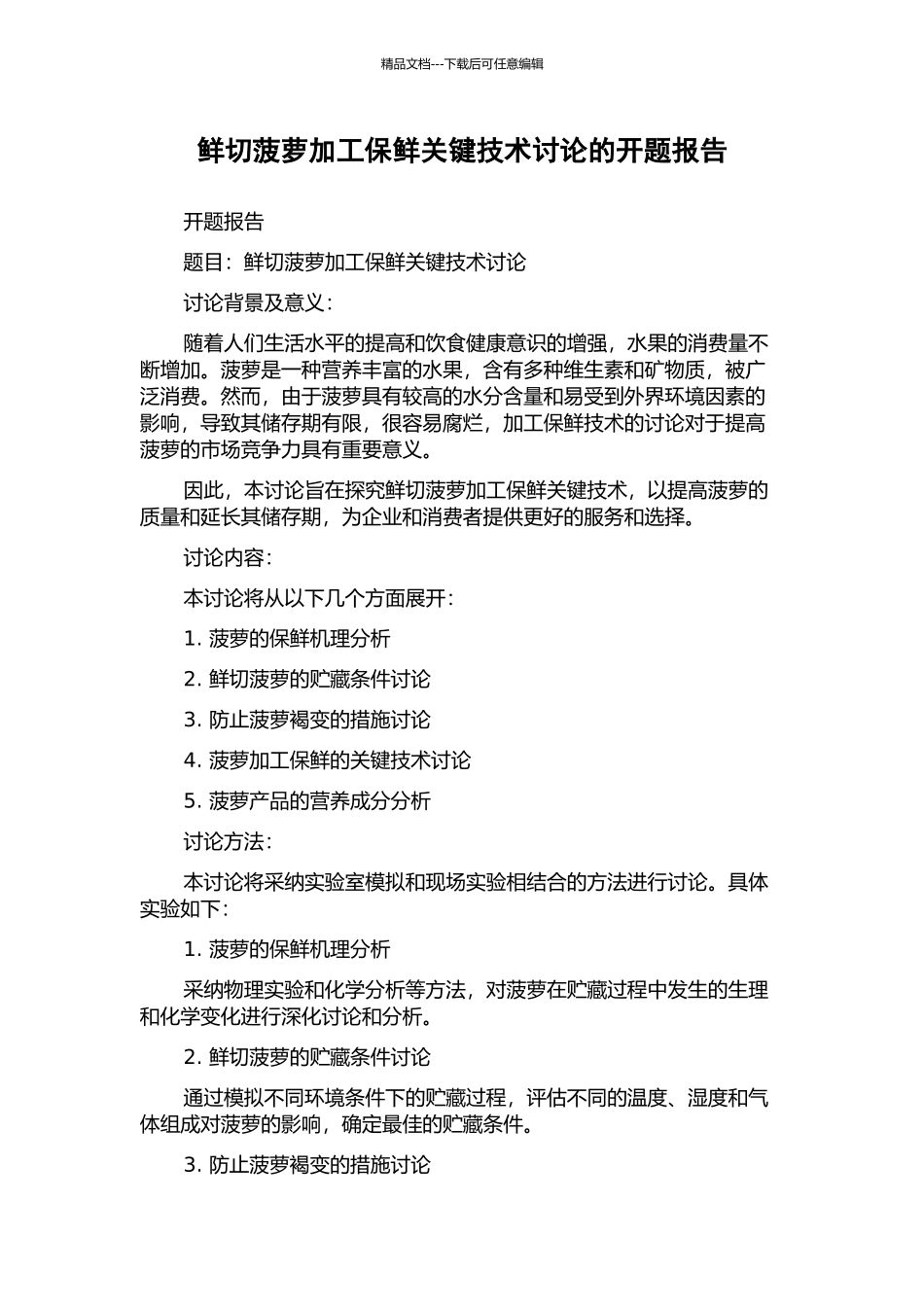 精品文档---下载后可任意编辑

鲜切菠萝加工保鲜关键技术讨论的开题报告

开题报告

题目：鲜切菠萝加工保鲜关键技术讨论

讨论背景及意义：

随着人们生活水平的提高和饮食健康意识的增强，水果的消费量不断增加。菠萝是一种营养丰富的水果，含有多种维生素和矿物质，被广泛消费。然而，由于菠萝具有较高的水分含量和易受到外界环境因素的影响，导致其储存期有限，很容易腐烂，加工保鲜技术的讨论对于提高菠萝的市场竞争力具有重要意义。

因此，本讨论旨在探究鲜切菠萝加工保鲜关键技术，以提高菠萝的质量和延长其储存期，为企业和消费者提供更好的服务和选择。

讨论内容：

本讨论将从以下几个方面展开：

1. 菠萝的保鲜机理分析

2. 鲜切菠萝的贮藏条件讨论

3. 防止菠萝褐变的措施讨论

4. 菠萝加工保鲜的关键技术讨论

5. 菠萝产品的营养成分分析

讨论方法：

本讨论将采纳实验室模拟和现场实验相结合的方法进行讨论。具体实验如下：

1. 菠萝的保鲜机理分析

采纳物理实验和化学分析等方法，对菠萝在贮藏过程中发生的生理和化学变化进行深化讨论和分析。

2. 鲜切菠萝的贮藏条件讨论

通过模拟不同环境条件下的贮藏过程，评估不同的温度、湿度和气体组成对菠萝的影响，确定最佳的贮藏条件。

3. 防止菠萝褐变的措施讨论